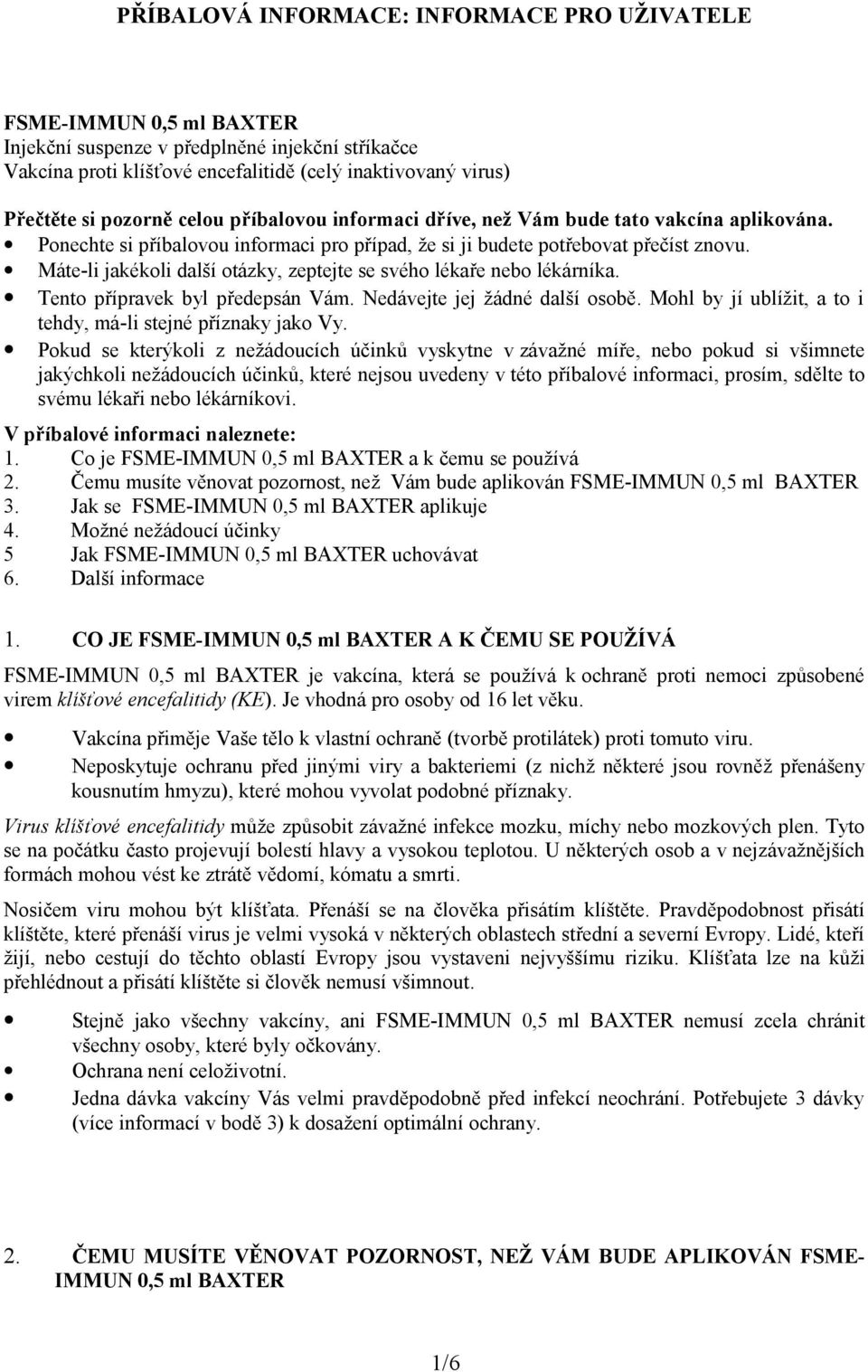 PŘÍBALOVÁ INFORMACE: INFORMACE PRO UŽIVATELE

FSME-IMMUN 0,5 ml BAXTER
Injekční suspenze v předplněné injekční stříkačce
Vakcína proti klíšťové encefalitidě (celý inaktivovaný virus)

Přečtěte si pozorně celou příbalovou informaci dříve, než Vám bude tato vakcína aplikována.
• Ponechte si příbalovou informaci pro případ, že si ji budete potřebovat přečíst znovu.
• Máte-li jakékoli další otázky, zeptejte se svého lékaře nebo lékárníka.
• Tento přípravek byl předepsán Vám. Nedávejte jej žádné další osobě. Mohl by jí ublížit, a to i tehdy, má-li stejné příznaky jako Vy.
• Pokud se kterýkoli z nežádoucích účinků vyskytne v závažné míře, nebo pokud si všimnete jakýchkoli nežádoucích účinků, které nejsou uvedeny v této příbalové informaci, prosím, sdělte to svému lékaři nebo lékárníkovi.

V příbalové informaci naleznete:
1. Co je FSME-IMMUN 0,5 ml BAXTER a k čemu se používá
2. Čemu musíte věnovat pozornost, než Vám bude aplikován FSME-IMMUN 0,5 ml BAXTER
3. Jak se FSME-IMMUN 0,5 ml BAXTER aplikuje
4. Možné nežádoucí účinky
5 Jak FSME-IMMUN 0,5 ml BAXTER uchovávat
6. Další informace

1. CO JE FSME-IMMUN 0,5 ml BAXTER A K ČEMU SE POUŽÍVÁ

FSME-IMMUN 0,5 ml BAXTER je vakcína, která se používá k ochraně proti nemoci způsobené virem klíšťové encefalitidy (KE). Je vhodná pro osoby od 16 let věku.

• Vakcína přiměje Vaše tělo k vlastní ochraně (tvorbě protilátek) proti tomuto viru.
• Neposkytuje ochranu před jinými viry a bakteriemi (z nichž některé jsou rovněž přenášeny kousnutím hmyzu), které mohou vyvolat podobné příznaky.

Virus klíšťové encefalitidy může způsobit závažné infekce mozku, míchy nebo mozkových plen. Tyto se na počátku často projevují bolestí hlavy a vysokou teplotou. U některých osob a v nejzávažnějších formách mohou vést ke ztrátě vědomí, kómatu a smrti.

Nosičem viru mohou být klíšťata. Přenáší se na člověka přisátím klíštěte. Pravděpodobnost přisátí klíštěte, které přenáší virus je velmi vysoká v některých oblastech střední a severní Evropy. Lidé, kteří žijí, nebo cestují do těchto oblastí Evropy jsou vystaveni nejvyššímu riziku. Klíšťata lze na kůži přehlédnout a přisátí klíštěte si člověk nemusí všimnout.

• Stejně jako všechny vakcíny, ani FSME-IMMUN 0,5 ml BAXTER nemusí zcela chránit všechny osoby, které byly očkovány.
• Ochrana není celoživotní.
• Jedna dávka vakcíny Vás velmi pravděpodobně před infekcí neochrání. Potřebujete 3 dávky (více informací v bodě 3) k dosažení optimální ochrany.

2. ČEMU MUSÍTE VĚNOVAT POZORNOST, NEŽ VÁM BUDE APLIKOVÁN FSME-IMMUN 0,5 ml BAXTER

1/6